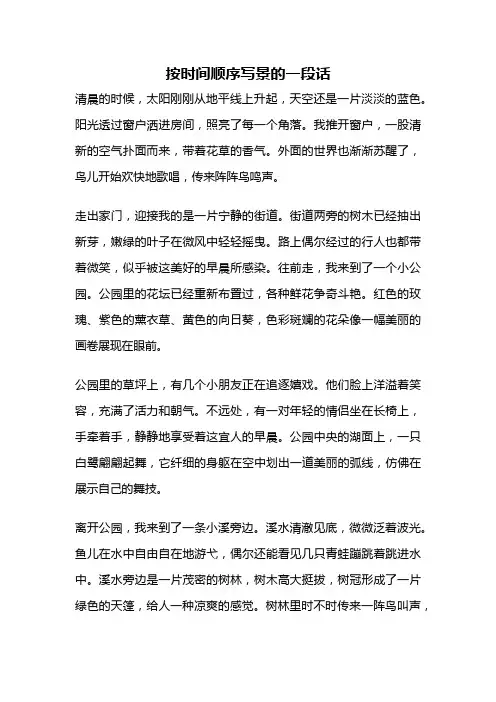 按时间顺序写景的一段话

清晨的时候，太阳刚刚从地平线上升起，天空还是一片淡淡的蓝色。阳光透过窗户洒进房间，照亮了每一个角落。我推开窗户，一股清新的空气扑面而来，带着花草的香气。外面的世界也渐渐苏醒了，鸟儿开始欢快地歌唱，传来阵阵鸟鸣声。

走出家门，迎接我的是一片宁静的街道。街道两旁的树木已经抽出新芽，嫩绿的叶子在微风中轻轻摇曳。路上偶尔经过的行人也都带着微笑，似乎被这美好的早晨所感染。往前走，我来到了一个小公园。公园里的花坛已经重新布置过，各种鲜花争奇斗艳。红色的玫瑰、紫色的薰衣草、黄色的向日葵，色彩斑斓的花朵像一幅美丽的画卷展现在眼前。

公园里的草坪上，有几个小朋友正在追逐嬉戏。他们脸上洋溢着笑容，充满了活力和朝气。不远处，有一对年轻的情侣坐在长椅上，手牵着手，静静地享受着这宜人的早晨。公园中央的湖面上，一只白鹭翩翩起舞，它纤细的身躯在空中划出一道美丽的弧线，仿佛在展示自己的舞技。

离开公园，我来到了一条小溪旁边。溪水清澈见底，微微泛着波光。鱼儿在水中自由自在地游弋，偶尔还能看见几只青蛙蹦跳着跳进水中。溪水旁边是一片茂密的树林，树木高大挺拔，树冠形成了一片绿色的天篷，给人一种凉爽的感觉。树林里时不时传来一阵鸟叫声，